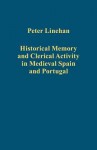 Peter Linehan

Historical Memory and Clerical Activity in Medieval Spain and Portugal